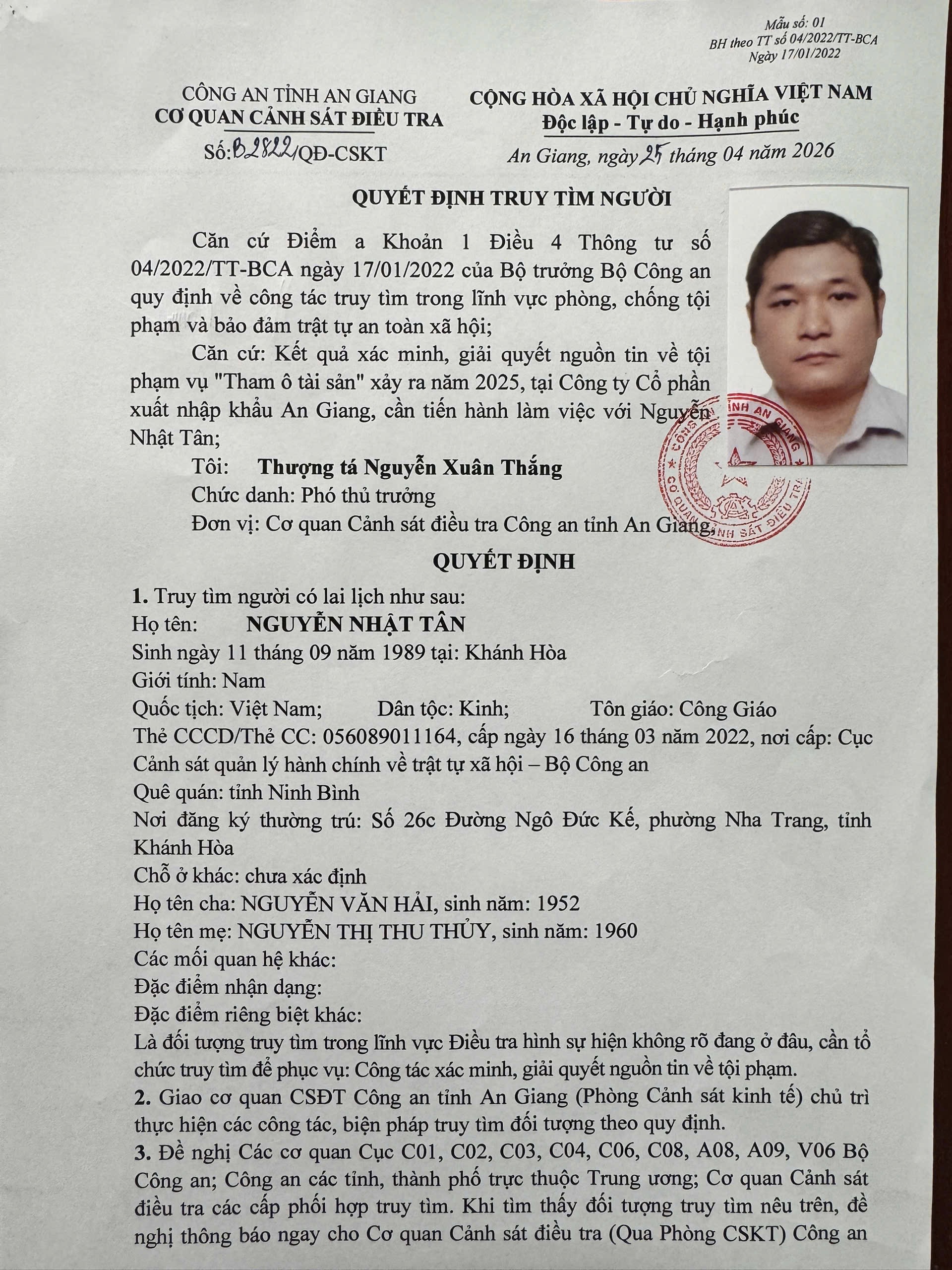 Mẫu số: 01
BH theo TT số 04/2022/TT-BCA
Ngày 17/01/2022

CÔNG AN TỈNH AN GIANG
CƠ QUAN CẢNH SÁT ĐIỀU TRA
Số: B2822/QĐ-CSKT

CỘNG HÒA XÃ HỘI CHỦ NGHĨA VIỆT NAM
Độc lập - Tự do - Hạnh phúc
An Giang, ngày 25 tháng 04 năm 2026

QUYẾT ĐỊNH TRUY TÌM NGƯỜI

Căn cứ Điểm a Khoản 1 Điều 4 Thông tư số 04/2022/TT-BCA ngày 17/01/2022 của Bộ trưởng Bộ Công an quy định về công tác truy tìm trong lĩnh vực phòng, chống tội phạm và bảo đảm trật tự an toàn xã hội;

Căn cứ: Kết quả xác minh, giải quyết nguồn tin về tội phạm vụ "Tham ô tài sản" xảy ra năm 2025, tại Công ty Cổ phần xuất nhập khẩu An Giang, cần tiến hành làm việc với Nguyễn Nhật Tân;

Tôi: Thượng tá Nguyễn Xuân Thắng
Chức danh: Phó thủ trưởng
Đơn vị: Cơ quan Cảnh sát điều tra Công an tỉnh An Giang,

CÔNG AN TỈNH AN GIANG
CƠ QUAN CẢNH SÁT ĐIỀU TRA

QUYẾT ĐỊNH

1. Truy tìm người có lai lịch như sau:
Họ tên: NGUYỄN NHẬT TÂN
Sinh ngày 11 tháng 09 năm 1989 tại: Khánh Hòa
Giới tính: Nam
Quốc tịch: Việt Nam; Dân tộc: Kinh; Tôn giáo: Công Giáo
Thẻ CCCD/Thẻ CC: 056089011164, cấp ngày 16 tháng 03 năm 2022, nơi cấp: Cục Cảnh sát quản lý hành chính về trật tự xã hội – Bộ Công an
Quê quán: tỉnh Ninh Bình
Nơi đăng ký thường trú: Số 26c Đường Ngô Đức Kế, phường Nha Trang, tỉnh Khánh Hòa
Chỗ ở khác: chưa xác định
Họ tên cha: NGUYỄN VĂN HẢI, sinh năm: 1952
Họ tên mẹ: NGUYỄN THỊ THU THỦY, sinh năm: 1960
Các mối quan hệ khác:
Đặc điểm nhận dạng:
Đặc điểm riêng biệt khác:
Là đối tượng truy tìm trong lĩnh vực Điều tra hình sự hiện không rõ đang ở đâu, cần tổ chức truy tìm để phục vụ: Công tác xác minh, giải quyết nguồn tin về tội phạm.
2. Giao cơ quan CSĐT Công an tỉnh An Giang (Phòng Cảnh sát kinh tế) chủ trì thực hiện các công tác, biện pháp truy tìm đối tượng theo quy định.
3. Đề nghị Các cơ quan Cục C01, C02, C03, C04, C06, C08, A08, A09, V06 Bộ Công an; Công an các tỉnh, thành phố trực thuộc Trung ương; Cơ quan Cảnh sát điều tra các cấp phối hợp truy tìm. Khi tìm thấy đối tượng truy tìm nêu trên, đề nghị thông báo ngay cho Cơ quan Cảnh sát điều tra (Qua Phòng CSKT) Công an